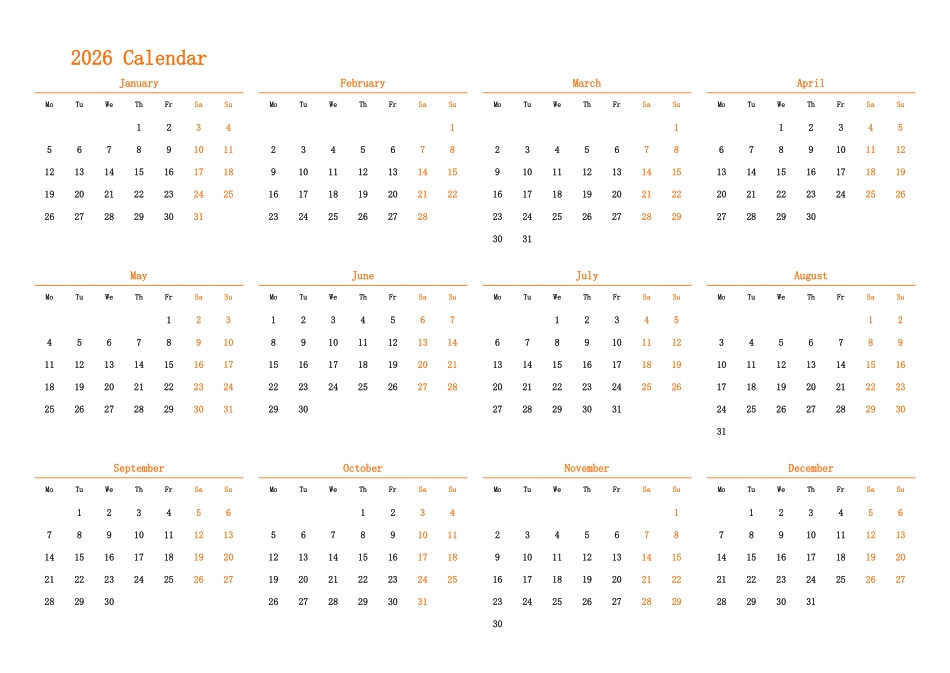 2026 Calendar

January

| Mo | Tu | We | Th | Fr | Sa | Su |
|---|---|---|---|---|---|---|
| | | | 1 | 2 | 3 | 4 |
| 5 | 6 | 7 | 8 | 9 | 10 | 11 |
| 12 | 13 | 14 | 15 | 16 | 17 | 18 |
| 19 | 20 | 21 | 22 | 23 | 24 | 25 |
| 26 | 27 | 28 | 29 | 30 | 31 | |

February

| Mo | Tu | We | Th | Fr | Sa | Su |
|---|---|---|---|---|---|---|
| | | | | | | 1 |
| 2 | 3 | 4 | 5 | 6 | 7 | 8 |
| 9 | 10 | 11 | 12 | 13 | 14 | 15 |
| 16 | 17 | 18 | 19 | 20 | 21 | 22 |
| 23 | 24 | 25 | 26 | 27 | 28 | |

March

| Mo | Tu | We | Th | Fr | Sa | Su |
|---|---|---|---|---|---|---|
| | | | | | | 1 |
| 2 | 3 | 4 | 5 | 6 | 7 | 8 |
| 9 | 10 | 11 | 12 | 13 | 14 | 15 |
| 16 | 17 | 18 | 19 | 20 | 21 | 22 |
| 23 | 24 | 25 | 26 | 27 | 28 | 29 |
| 30 | 31 | | | | | |

April

| Mo | Tu | We | Th | Fr | Sa | Su |
|---|---|---|---|---|---|---|
| | | 1 | 2 | 3 | 4 | 5 |
| 6 | 7 | 8 | 9 | 10 | 11 | 12 |
| 13 | 14 | 15 | 16 | 17 | 18 | 19 |
| 20 | 21 | 22 | 23 | 24 | 25 | 26 |
| 27 | 28 | 29 | 30 | | | |

May

| Mo | Tu | We | Th | Fr | Sa | Su |
|---|---|---|---|---|---|---|
| | | | | 1 | 2 | 3 |
| 4 | 5 | 6 | 7 | 8 | 9 | 10 |
| 11 | 12 | 13 | 14 | 15 | 16 | 17 |
| 18 | 19 | 20 | 21 | 22 | 23 | 24 |
| 25 | 26 | 27 | 28 | 29 | 30 | 31 |

June

| Mo | Tu | We | Th | Fr | Sa | Su |
|---|---|---|---|---|---|---|
| 1 | 2 | 3 | 4 | 5 | 6 | 7 |
| 8 | 9 | 10 | 11 | 12 | 13 | 14 |
| 15 | 16 | 17 | 18 | 19 | 20 | 21 |
| 22 | 23 | 24 | 25 | 26 | 27 | 28 |
| 29 | 30 | | | | | |

July

| Mo | Tu | We | Th | Fr | Sa | Su |
|---|---|---|---|---|---|---|
| | | 1 | 2 | 3 | 4 | 5 |
| 6 | 7 | 8 | 9 | 10 | 11 | 12 |
| 13 | 14 | 15 | 16 | 17 | 18 | 19 |
| 20 | 21 | 22 | 23 | 24 | 25 | 26 |
| 27 | 28 | 29 | 30 | 31 | | |

August

| Mo | Tu | We | Th | Fr | Sa | Su |
|---|---|---|---|---|---|---|
| | | | | | 1 | 2 |
| 3 | 4 | 5 | 6 | 7 | 8 | 9 |
| 10 | 11 | 12 | 13 | 14 | 15 | 16 |
| 17 | 18 | 19 | 20 | 21 | 22 | 23 |
| 24 | 25 | 26 | 27 | 28 | 29 | 30 |
| 31 | | | | | | |

September

| Mo | Tu | We | Th | Fr | Sa | Su |
|---|---|---|---|---|---|---|
| | 1 | 2 | 3 | 4 | 5 | 6 |
| 7 | 8 | 9 | 10 | 11 | 12 | 13 |
| 14 | 15 | 16 | 17 | 18 | 19 | 20 |
| 21 | 22 | 23 | 24 | 25 | 26 | 27 |
| 28 | 29 | 30 | | | | |

October

| Mo | Tu | We | Th | Fr | Sa | Su |
|---|---|---|---|---|---|---|
| | | | 1 | 2 | 3 | 4 |
| 5 | 6 | 7 | 8 | 9 | 10 | 11 |
| 12 | 13 | 14 | 15 | 16 | 17 | 18 |
| 19 | 20 | 21 | 22 | 23 | 24 | 25 |
| 26 | 27 | 28 | 29 | 30 | 31 | |

November

| Mo | Tu | We | Th | Fr | Sa | Su |
|---|---|---|---|---|---|---|
| | | | | | | 1 |
| 2 | 3 | 4 | 5 | 6 | 7 | 8 |
| 9 | 10 | 11 | 12 | 13 | 14 | 15 |
| 16 | 17 | 18 | 19 | 20 | 21 | 22 |
| 23 | 24 | 25 | 26 | 27 | 28 | 29 |
| 30 | | | | | | |

December

| Mo | Tu | We | Th | Fr | Sa | Su |
|---|---|---|---|---|---|---|
| | 1 | 2 | 3 | 4 | 5 | 6 |
| 7 | 8 | 9 | 10 | 11 | 12 | 13 |
| 14 | 15 | 16 | 17 | 18 | 19 | 20 |
| 21 | 22 | 23 | 24 | 25 | 26 | 27 |
| 28 | 29 | 30 | 31 | | | |